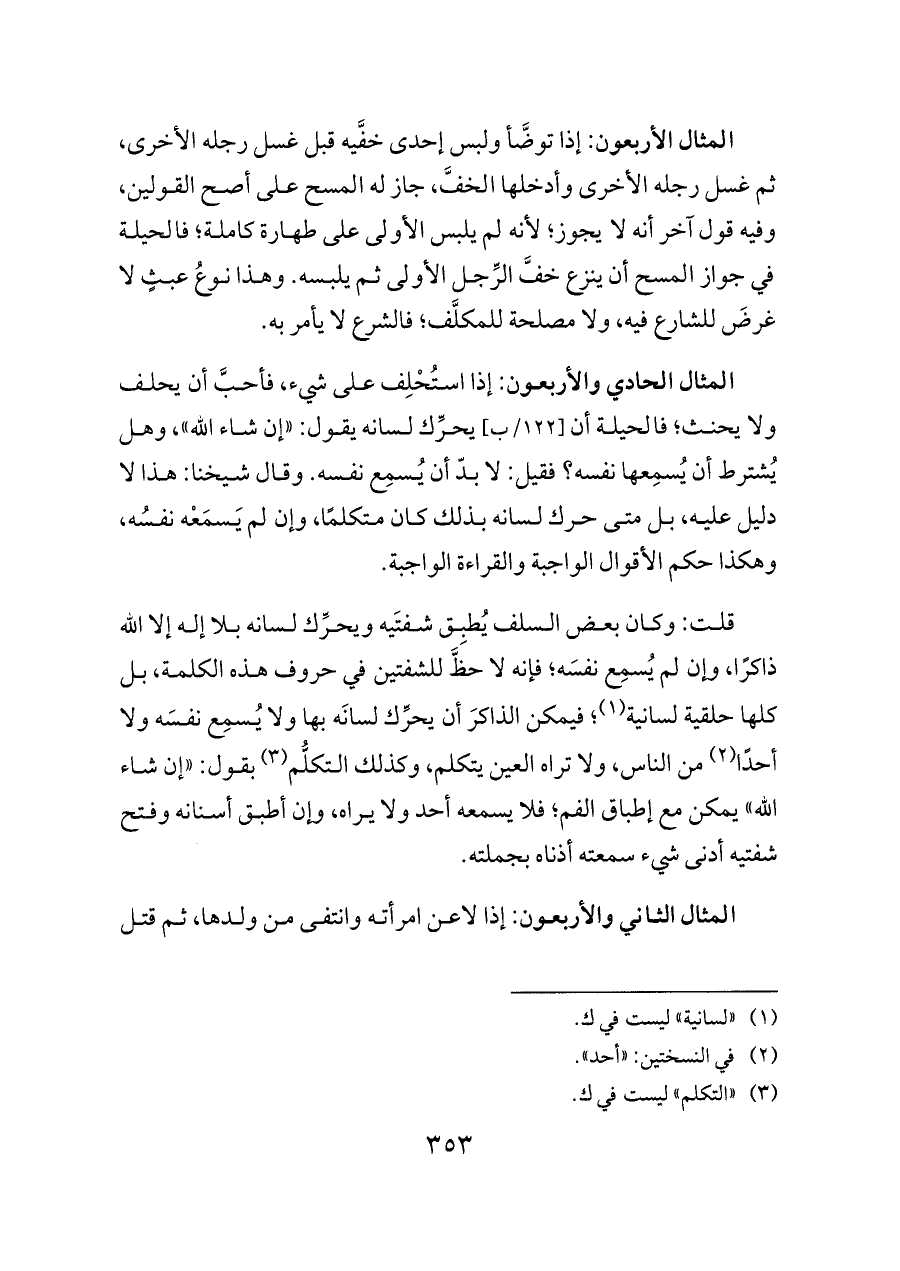 المثال الأربعون: إذا توضَّأ ولبس إحدى خفَّيه قبل غسل رجله الأخرى، ثم غسل رجله الأخرى وأدخلها الخفَّ، جاز له المسح على أصح القولين، وفيه قول آخر أنه لا يجوز؛ لأنه لم يلبس الأولى على طهارة كاملة؛ فالحيلة في جواز المسح أن ينزع خفَّ الرِّجل الأولى ثم يلبسه. وهذا نوعُ عبثٍ لا غرضَ للشارع فيه، ولا مصلحة للمكلَّف؛ فالشرع لا يأمر به.

المثال الحادي والأربعون: إذا استُحْلِف على شيء، فأحبَّ أن يحلف ولا يحنث؛ فالحيلة أن [١٢٢/ب] يحرِّك لسانه يقول: «إن شاء الله»، وهل يُشترط أن يُسمِعها نفسه؟ فقيل: لا بدّ أن يُسمِع نفسه. وقال شيخنا: هذا لا دليل عليه، بل متى حرك لسانه بذلك كان متكلمًا، وإن لم يَسمَعْه نفسُه، وهكذا حكم الأقوال الواجبة والقراءة الواجبة.

قلت: وكان بعض السلف يُطبِق شفتَيه ويحرِّك لسانه بلا إله إلا الله ذاكرًا، وإن لم يُسمِع نفسَه؛ فإنه لا حظَّ للشفتين في حروف هذه الكلمة، بل كلها حلقية لسانية$^{(١)}$؛ فيمكن الذاكرَ أن يحرِّك لسانَه بها ولا يُسمِع نفسَه ولا أحدًا$^{(٢)}$ من الناس، ولا تراه العين يتكلم، وكذلك التكلُّم$^{(٣)}$ بقول: «إن شاء الله» يمكن مع إطباق الفم؛ فلا يسمعه أحد ولا يراه، وإن أطبق أسنانه وفتح شفتيه أدنى شيء سمعته أذناه بجملته.

المثال الثاني والأربعون: إذا لاعن امرأته وانتفى من ولدها، ثم قتل

(١) «لسانية» ليست في ك.
(٢) في النسختين: «أحد».
(٣) «التكلم» ليست في ك.

٣٥٣